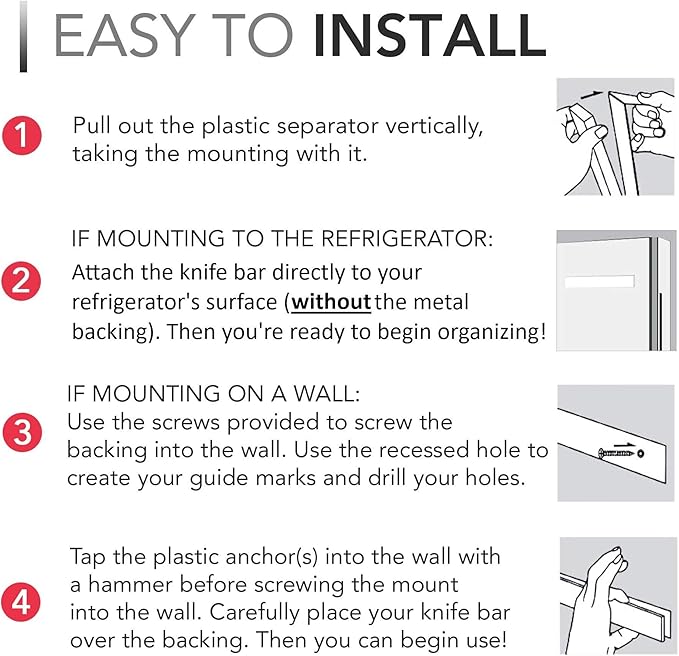 EASY TO INSTALL

1 Pull out the plastic separator vertically, taking the mounting with it.

IF MOUNTING TO THE REFRIGERATOR:
2 Attach the knife bar directly to your refrigerator's surface (without the metal backing). Then you're ready to begin organizing!

IF MOUNTING ON A WALL:
3 Use the screws provided to screw the backing into the wall. Use the recessed hole to create your guide marks and drill your holes.

4 Tap the plastic anchor(s) into the wall with a hammer before screwing the mount into the wall. Carefully place your knife bar over the backing. Then you can begin use!